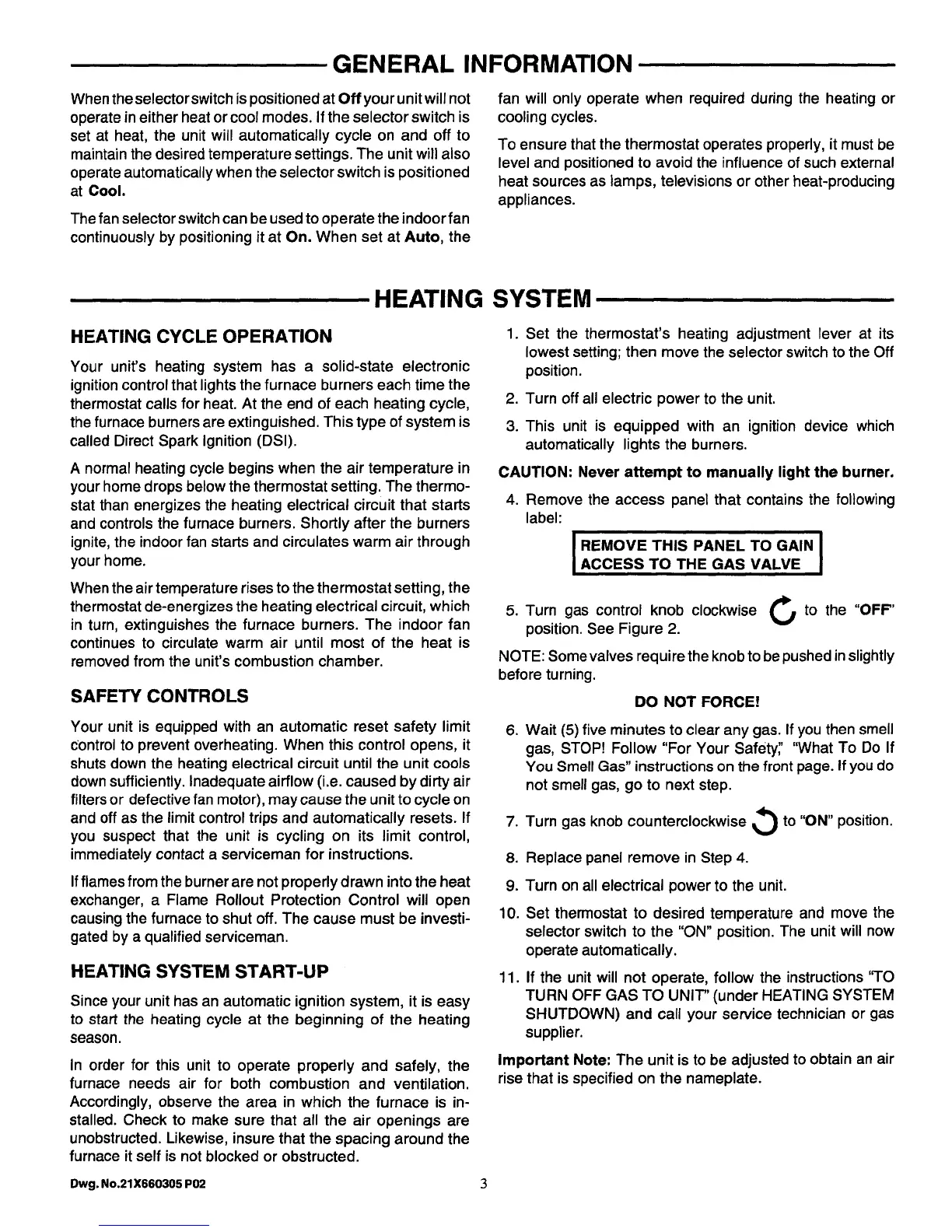 GENERAL INFORMATION

When the selector switch is positioned at Off your unit will not operate in either heat or cool modes. If the selector switch is set at heat, the unit will automatically cycle on and off to maintain the desired temperature settings. The unit will also operate automatically when the selector switch is positioned at Cool.

The fan selector switch can be used to operate the indoor fan continuously by positioning it at On. When set at Auto, the fan will only operate when required during the heating or cooling cycles.

To ensure that the thermostat operates properly, it must be level and positioned to avoid the influence of such external heat sources as lamps, televisions or other heat-producing appliances.

HEATING SYSTEM

HEATING CYCLE OPERATION

Your unit's heating system has a solid-state electronic ignition control that lights the furnace burners each time the thermostat calls for heat. At the end of each heating cycle, the furnace burners are extinguished. This type of system is called Direct Spark Ignition (DSI).

A normal heating cycle begins when the air temperature in your home drops below the thermostat setting. The thermostat than energizes the heating electrical circuit that starts and controls the furnace burners. Shortly after the burners ignite, the indoor fan starts and circulates warm air through your home.

When the air temperature rises to the thermostat setting, the thermostat de-energizes the heating electrical circuit, which in turn, extinguishes the furnace burners. The indoor fan continues to circulate warm air until most of the heat is removed from the unit's combustion chamber.

SAFETY CONTROLS

Your unit is equipped with an automatic reset safety limit control to prevent overheating. When this control opens, it shuts down the heating electrical circuit until the unit cools down sufficiently. Inadequate airflow (i.e. caused by dirty air filters or defective fan motor), may cause the unit to cycle on and off as the limit control trips and automatically resets. If you suspect that the unit is cycling on its limit control, immediately contact a serviceman for instructions.

If flames from the burner are not properly drawn into the heat exchanger, a Flame Rollout Protection Control will open causing the furnace to shut off. The cause must be investigated by a qualified serviceman.

HEATING SYSTEM START-UP

Since your unit has an automatic ignition system, it is easy to start the heating cycle at the beginning of the heating season.

In order for this unit to operate properly and safely, the furnace needs air for both combustion and ventilation. Accordingly, observe the area in which the furnace is installed. Check to make sure that all the air openings are unobstructed. Likewise, insure that the spacing around the furnace it self is not blocked or obstructed.

1. Set the thermostat's heating adjustment lever at its lowest setting; then move the selector switch to the Off position.
2. Turn off all electric power to the unit.
3. This unit is equipped with an ignition device which automatically lights the burners.

CAUTION: Never attempt to manually light the burner.

4. Remove the access panel that contains the following label:

REMOVE THIS PANEL TO GAIN ACCESS TO THE GAS VALVE

5. Turn gas control knob clockwise to the "OFF" position. See Figure 2.

NOTE: Some valves require the knob to be pushed in slightly before turning.

DO NOT FORCE!

6. Wait (5) five minutes to clear any gas. If you then smell gas, STOP! Follow "For Your Safety," "What To Do If You Smell Gas" instructions on the front page. If you do not smell gas, go to next step.
7. Turn gas knob counterclockwise to "ON" position.
8. Replace panel remove in Step 4.
9. Turn on all electrical power to the unit.
10. Set thermostat to desired temperature and move the selector switch to the "ON" position. The unit will now operate automatically.
11. If the unit will not operate, follow the instructions "TO TURN OFF GAS TO UNIT" (under HEATING SYSTEM SHUTDOWN) and call your service technician or gas supplier.

Important Note: The unit is to be adjusted to obtain an air rise that is specified on the nameplate.

Dwg. No.21X660305 P02 3